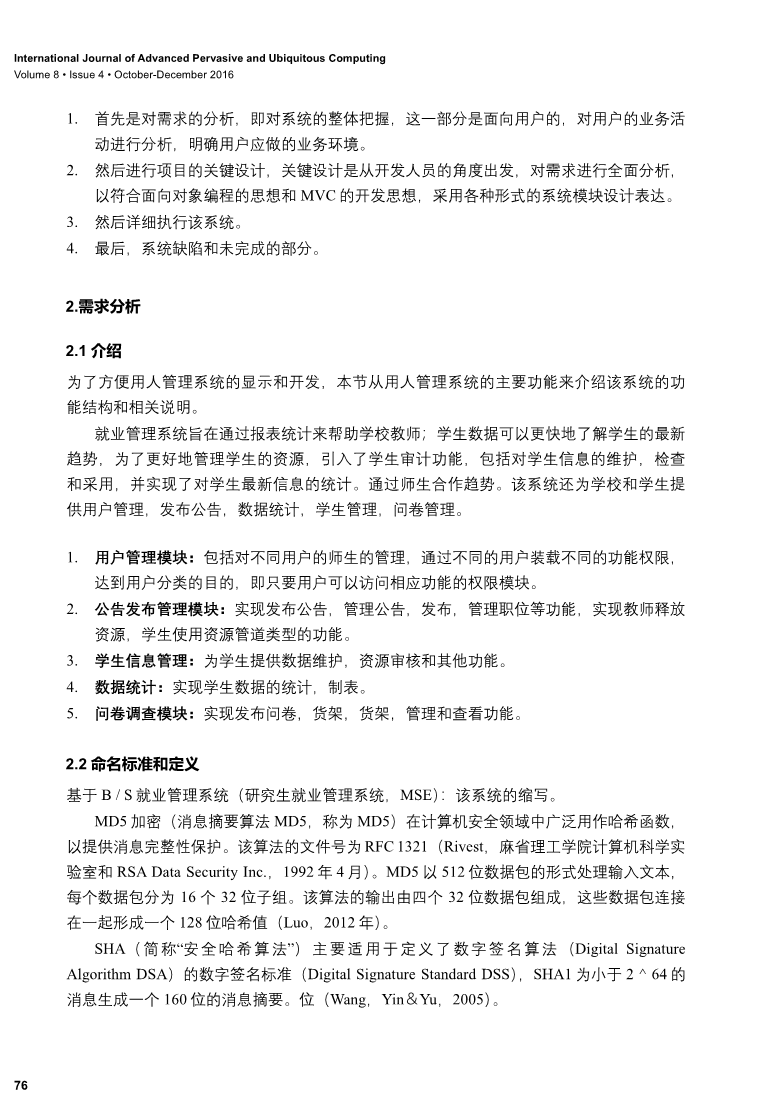 International Journal of Advanced Pervasive and Ubiquitous Computing
Volume 8 • Issue 4 • October-December 2016

1. 首先是对需求的分析，即对系统的整体把握，这一部分是面向用户的，对用户的业务活动进行分析，明确用户应做的业务环境。
2. 然后进行项目的关键设计，关键设计是从开发人员的角度出发，对需求进行全面分析，以符合面向对象编程的思想和 MVC 的开发思想，采用各种形式的系统模块设计表达。
3. 然后详细执行该系统。
4. 最后，系统缺陷和未完成的部分。

2.需求分析

2.1 介绍

为了方便用人管理系统的显示和开发，本节从用人管理系统的主要功能来介绍该系统的功能结构和相关说明。

就业管理系统旨在通过报表统计来帮助学校教师；学生数据可以更快地了解学生的最新趋势，为了更好地管理学生的资源，引入了学生审计功能，包括对学生信息的维护，检查和采用，并实现了对学生最新信息的统计。通过师生合作趋势。该系统还为学校和学生提供用户管理，发布公告，数据统计，学生管理，问卷管理。

1. 用户管理模块：包括对不同用户的师生的管理，通过不同的用户装载不同的功能权限，达到用户分类的目的，即只要用户可以访问相应功能的权限模块。
2. 公告发布管理模块：实现发布公告，管理公告，发布，管理职位等功能，实现教师释放资源，学生使用资源管道类型的功能。
3. 学生信息管理：为学生提供数据维护，资源审核和其他功能。
4. 数据统计：实现学生数据的统计，制表。
5. 问卷调查模块：实现发布问卷，货架，货架，管理和查看功能。

2.2 命名标准和定义

基于 B / S 就业管理系统（研究生就业管理系统，MSE）：该系统的缩写。

MD5 加密（消息摘要算法 MD5，称为 MD5）在计算机安全领域中广泛用作哈希函数，以提供消息完整性保护。该算法的文件号为 RFC 1321（Rivest，麻省理工学院计算机科学实验室和 RSA Data Security Inc.，1992 年 4 月）。MD5 以 512 位数据包的形式处理输入文本，每个数据包分为 16 个 32 位子组。该算法的输出由四个 32 位数据包组成，这些数据包连接在一起形成一个 128 位哈希值（Luo，2012 年）。

SHA（简称“安全哈希算法”）主要适用于定义了数字签名算法（Digital Signature Algorithm DSA）的数字签名标准（Digital Signature Standard DSS），SHA1 为小于 2 ^ 64 的消息生成一个 160 位的消息摘要。位（Wang，Yin＆Yu，2005）。

76